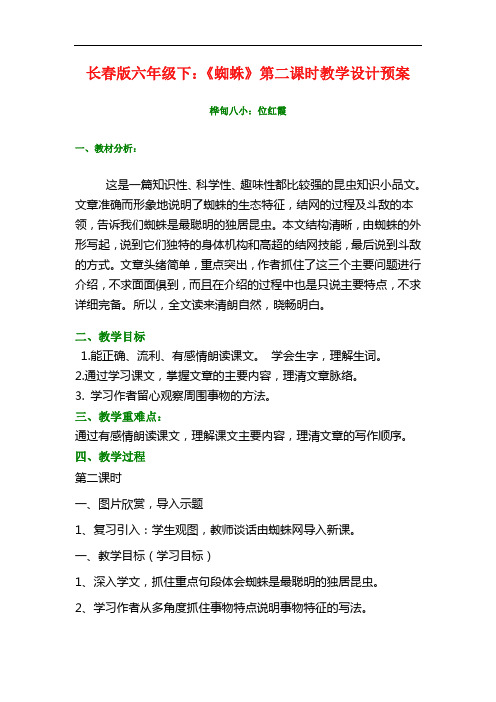 长春版六年级下：《蜘蛛》第二课时教学设计预案

桦甸八小：位红霞

一、教材分析：

这是一篇知识性、科学性、趣味性都比较强的昆虫知识小品文。文章准确而形象地说明了蜘蛛的生态特征，结网的过程及斗敌的本领，告诉我们蜘蛛是最聪明的独居昆虫。本文结构清晰，由蜘蛛的外形写起，说到它们独特的身体机构和高超的结网技能，最后说到斗敌的方式。文章头绪简单，重点突出，作者抓住了这三个主要问题进行介绍，不求面面俱到，而且在介绍的过程中也是只说主要特点，不求详细完备。所以，全文读来清朗自然，晓畅明白。

二、教学目标

1.能正确、流利、有感情朗读课文。 学会生字，理解生词。

2.通过学习课文，掌握文章的主要内容，理清文章脉络。

3. 学习作者留心观察周围事物的方法。

三、教学重难点：

通过有感情朗读课文，理解课文主要内容，理清文章的写作顺序。

四、教学过程

第二课时

一、图片欣赏，导入示题

1、复习引入：学生观图，教师谈话由蜘蛛网导入新课。

一、教学目标（学习目标）

1、深入学文，抓住重点句段体会蜘蛛是最聪明的独居昆虫。

2、学习作者从多角度抓住事物特点说明事物特征的写法。